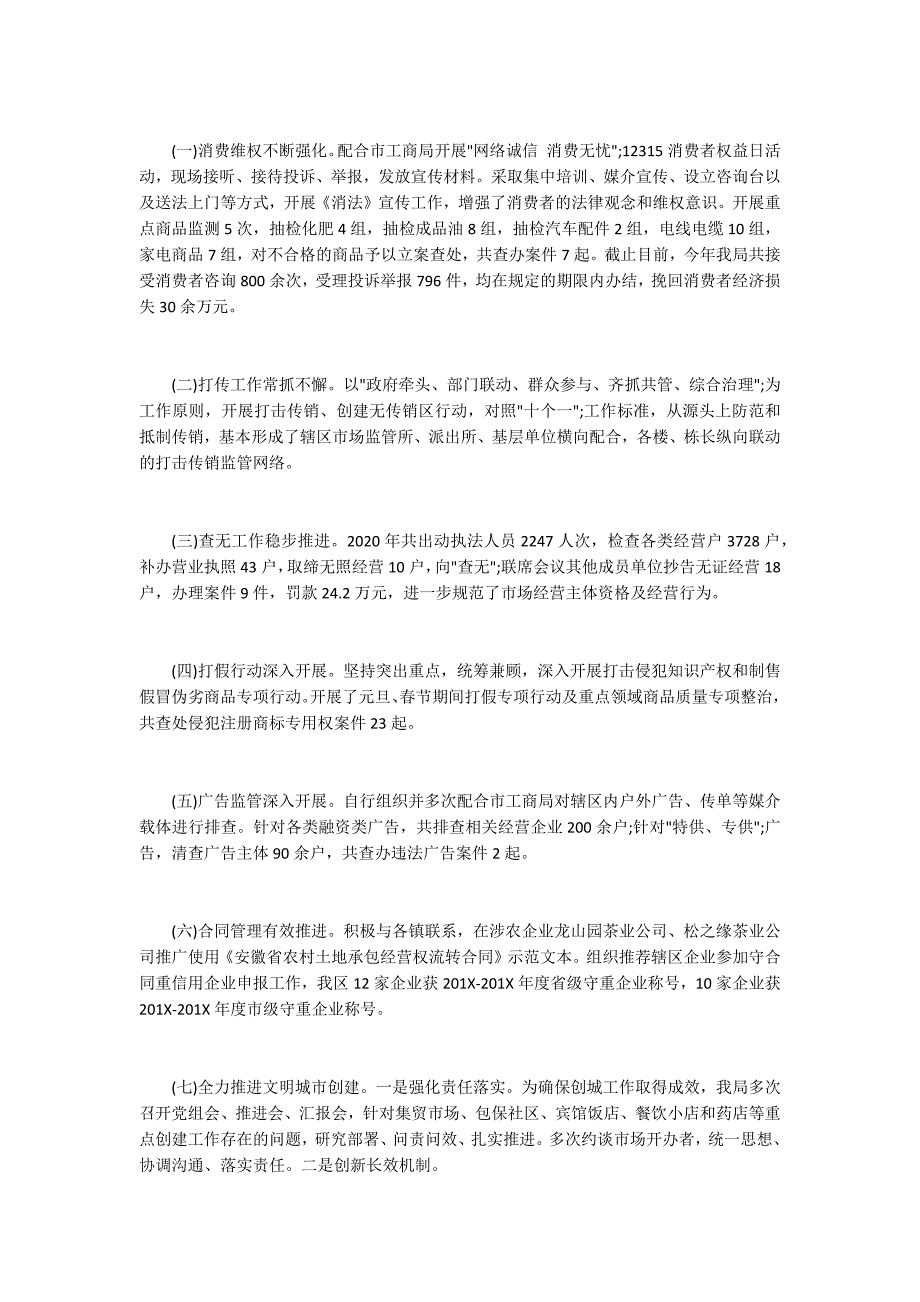 (一)消费维权不断强化。配合市工商局开展"网络诚信 消费无忧";12315 消费者权益日活动，现场接听、接待投诉、举报，发放宣传材料。采取集中培训、媒介宣传、设立咨询台以及送法上门等方式，开展《消法》宣传工作，增强了消费者的法律观念和维权意识。开展重点商品监测 5 次，抽检化肥 4 组，抽检成品油 8 组，抽检汽车配件 2 组，电线电缆 10 组，家电商品 7 组，对不合格的商品予以立案查处，共查办案件 7 起。截止目前，今年我局共接受消费者咨询 800 余次，受理投诉举报 796 件，均在规定的期限内办结，挽回消费者经济损失 30 余万元。

(二)打传工作常抓不懈。以"政府牵头、部门联动、群众参与、齐抓共管、综合治理";为工作原则，开展打击传销、创建无传销区行动，对照"十个一";工作标准，从源头上防范和抵制传销，基本形成了辖区市场监管所、派出所、基层单位横向配合，各楼、栋长纵向联动的打击传销监管网络。

(三)查无工作稳步推进。2020 年共出动执法人员 2247 人次，检查各类经营户 3728 户，补办营业执照 43 户，取缔无照经营 10 户，向"查无";联席会议其他成员单位抄告无证经营 18 户，办理案件 9 件，罚款 24.2 万元，进一步规范了市场经营主体资格及经营行为。

(四)打假行动深入开展。坚持突出重点，统筹兼顾，深入开展打击侵犯知识产权和制售假冒伪劣商品专项行动。开展了元旦、春节期间打假专项行动及重点领域商品质量专项整治，共查处侵犯注册商标专用权案件 23 起。

(五)广告监管深入开展。自行组织并多次配合市工商局对辖区内户外广告、传单等媒介载体进行排查。针对各类融资类广告，共排查相关经营企业 200 余户;针对"特供、专供";广告，清查广告主体 90 余户，共查办违法广告案件 2 起。

(六)合同管理有效推进。积极与各镇联系，在涉农企业龙山园茶业公司、松之缘茶业公司推广使用《安徽省农村土地承包经营权流转合同》示范文本。组织推荐辖区企业参加守合同重信用企业申报工作，我区 12 家企业获 201X-201X 年度省级守重企业称号，10 家企业获 201X-201X 年度市级守重企业称号。

(七)全力推进文明城市创建。一是强化责任落实。为确保创城工作取得成效，我局多次召开党组会、推进会、汇报会，针对集贸市场、包保社区、宾馆饭店、餐饮小店和药店等重点创建工作存在的问题，研究部署、问责问效、扎实推进。多次约谈市场开办者，统一思想、协调沟通、落实责任。二是创新长效机制。